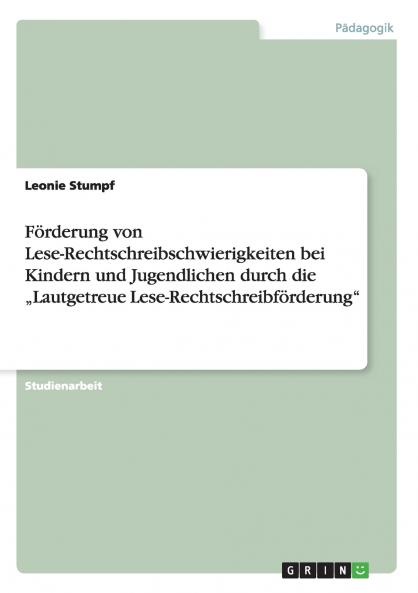 Pädagogik

Leonie Stumpf

Förderung von Lese-Rechtschreibschwierigkeiten bei Kindern und Jugendlichen durch die „Lautgetreue Lese-Rechtschreibförderung“

Studienarbeit

GRIN